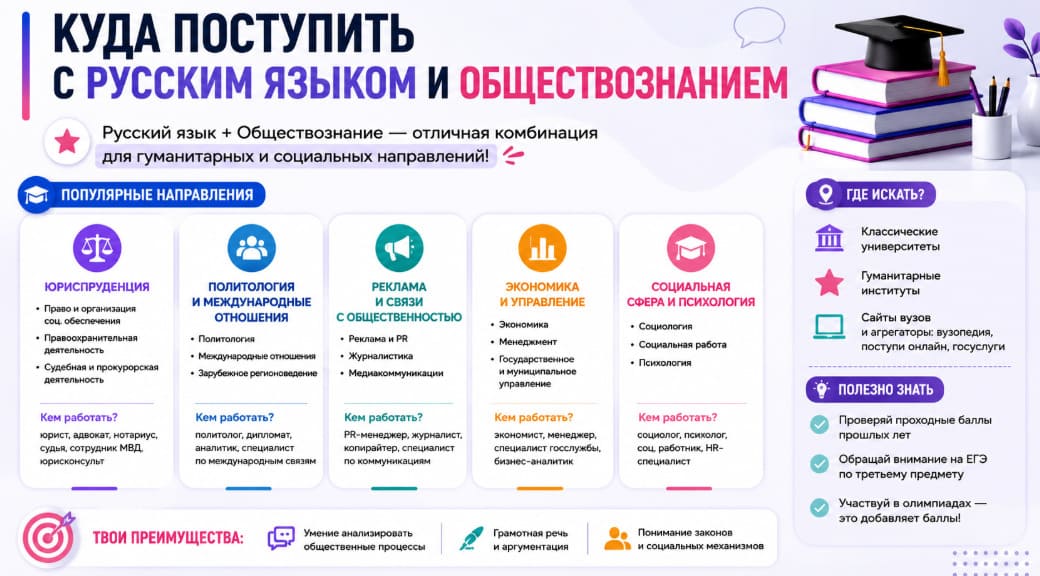 КУДА ПОСТУПИТЬ
С РУССКИМ ЯЗЫКОМ И ОБЩЕСТВОЗНАНИЕМ

Русский язык + Обществознание — отличная комбинация для гуманитарных и социальных направлений!

ПОПУЛЯРНЫЕ НАПРАВЛЕНИЯ

ЮРИСПРУДЕНЦИЯ
• Право и организация соц. обеспечения
• Правоохранительная деятельность
• Судебная и прокурорская деятельность
Кем работать?
юрист, адвокат, нотариус, судья, сотрудник МВД, юрисконсульт

ПОЛИТОЛОГИЯ И МЕЖДУНАРОДНЫЕ ОТНОШЕНИЯ
• Политология
• Международные отношения
• Зарубежное регионоведение
Кем работать?
политолог, дипломат, аналитик, специалист по международным связям

РЕКЛАМА И СВЯЗИ С ОБЩЕСТВЕННОСТЬЮ
• Реклама и PR
• Журналистика
• Медиакоммуникации
Кем работать?
PR-менеджер, журналист, копирайтер, специалист по коммуникациям

ЭКОНОМИКА И УПРАВЛЕНИЕ
• Экономика
• Менеджмент
• Государственное и муниципальное управление
Кем работать?
экономист, менеджер, специалист госслужбы, бизнес-аналитик

СОЦИАЛЬНАЯ СФЕРА И ПСИХОЛОГИЯ
• Социология
• Социальная работа
• Психология
Кем работать?
социолог, психолог, соц. работник, HR-специалист

ГДЕ ИСКАТЬ?
Классические университеты
Гуманитарные институты
Сайты вузов и агрегаторы: вузопедия, поступи онлайн, госуслуги

ПОЛЕЗНО ЗНАТЬ
Проверяй проходные баллы прошлых лет
Обращай внимание на ЕГЭ по третьему предмету
Участвуй в олимпиадах — это добавляет баллы!

ТВОИ ПРЕИМУЩЕСТВА:
Умение анализировать общественные процессы
Грамотная речь и аргументация
Понимание законов и социальных механизмов